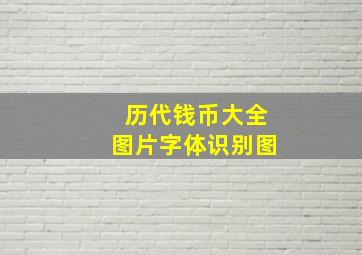 历代钱币大全
图片字体识别图